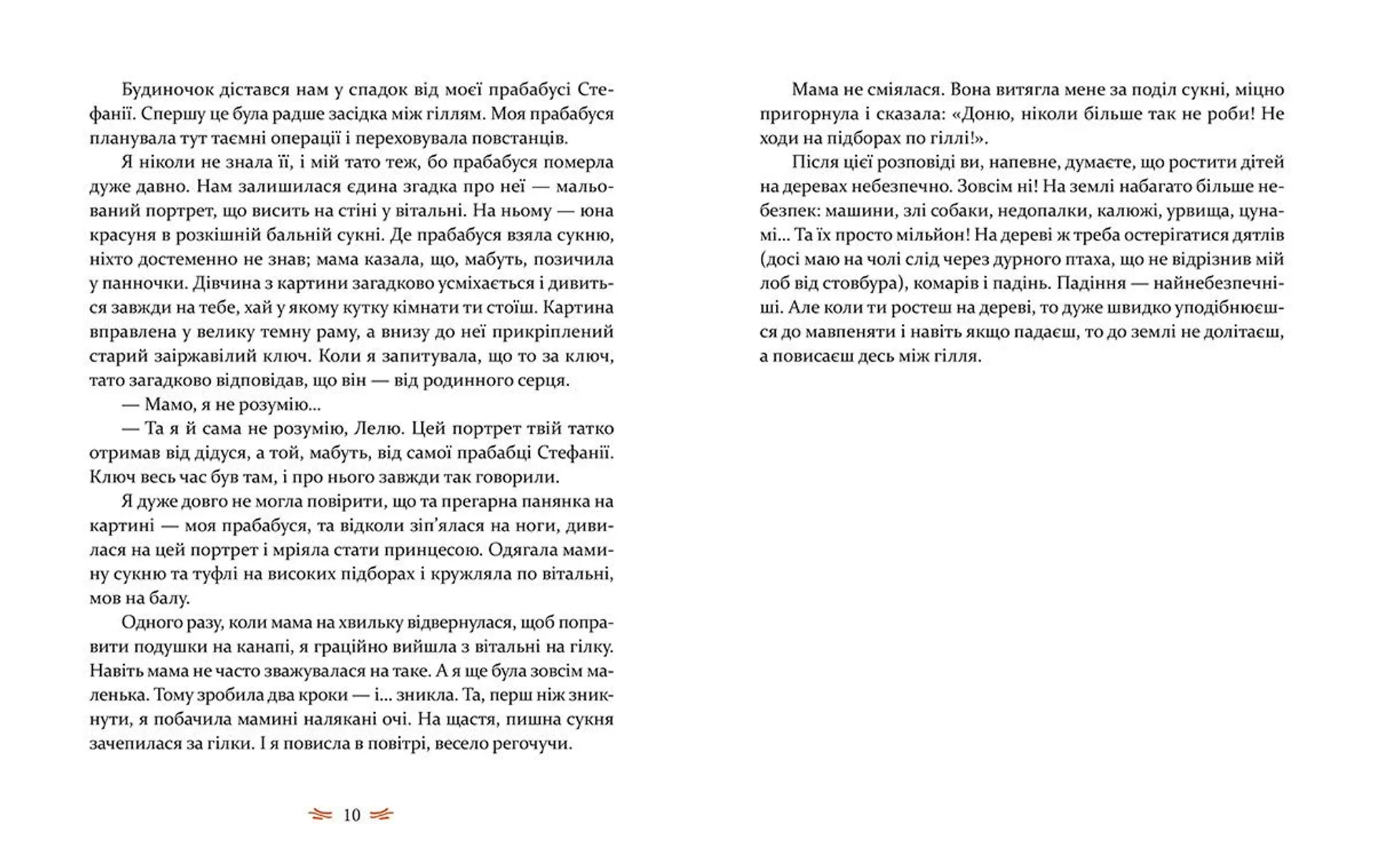 Будиночок дістався нам у спадок від моєї прабабусі Стефанії. Спершу це була радше засідка між гіллям. Моя прабабуся планувала тут таємні операції і переховувала повстанців.

Я ніколи не знала її, і мій тато теж, бо прабабуся померла дуже давно. Нам залишилася єдина згадка про неї — мальований портрет, що висить на стіні у вітальні. На ньому — юна красуня в розкішній бальній сукні. Де прабабуся взяла сукню, ніхто достеменно не знав; мама казала, що, мабуть, позичила у панночки. Дівчина з картини загадково усміхається і дивиться завжди на тебе, хай у якому кутку кімнати ти стоїш. Картина вправлена у велику темну раму, а внизу до неї прикріплений старий заіржавілий ключ. Коли я запитувала, що то за ключ, тато загадково відповідав, що він — від родинного серця.

— Мамо, я не розумію...

— Та я й сама не розумію, Лелю. Цей портрет твій татко отримав від дідуся, а той, мабуть, від самої прабабці Стефанії. Ключ весь час був там, і про нього завжди так говорили.

Я дуже довго не могла повірити, що та прегарна панянка на картині — моя прабабуся, та відколи зіп'ялася на ноги, дивилася на цей портрет і мріяла стати принцесою. Одягала мамину сукню та туфлі на високих підборах і кружляла по вітальні, мов на балу.

Одного разу, коли мама на хвильку відвернулася, щоб поправити подушки на канапі, я граційно вийшла з вітальні на гілку. Навіть мама не часто зважувалася на таке. А я ще була зовсім маленька. Тому зробила два кроки — і... зникла. Та, перш ніж зникнути, я побачила мамині налякані очі. На щастя, пишна сукня зачепилася за гілки. І я повисла в повітрі, весело регочучи.

10

Мама не сміялася. Вона витягла мене за поділ сукні, міцно пригорнула і сказала: «Доню, ніколи більше так не роби! Не ходи на підборах по гіллі!».

Після цієї розповіді ви, напевне, думаєте, що ростити дітей на деревах небезпечно. Зовсім ні! На землі набагато більше небезпек: машини, злі собаки, недопалки, калюжі, урвища, цунамі... Та їх просто мільйон! На дереві ж треба остерігатися дятлів (досі маю на чолі слід через дурного птаха, що не відрізнив мій лоб від стовбура), комарів і падінь. Падіння — найнебезпечніші. Але коли ти ростеш на дереві, то дуже швидко уподібнюєшся до мавпеняти і навіть якщо падаєш, то до землі не долітаєш, а повисаєш десь між гілля.